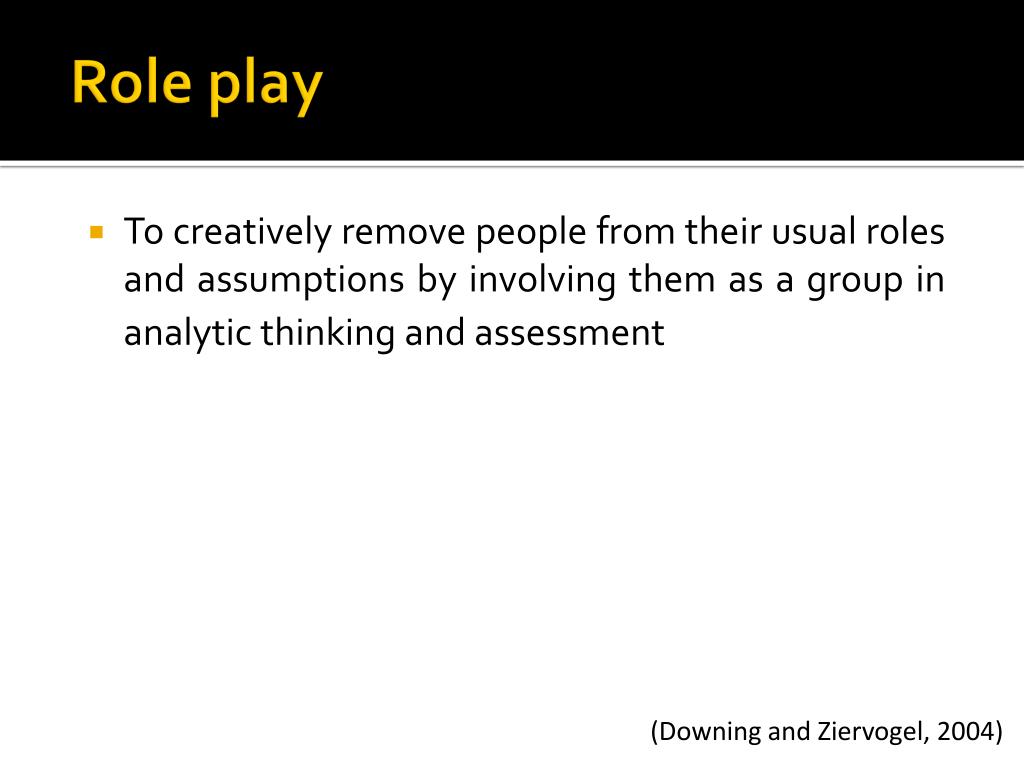 Role play

To creatively remove people from their usual roles and assumptions by involving them as a group in analytic thinking and assessment

(Downing and Ziervogel, 2004)